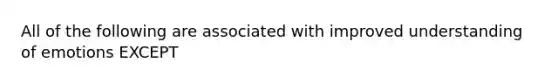 All of the following are associated with improved understanding of emotions EXCEPT